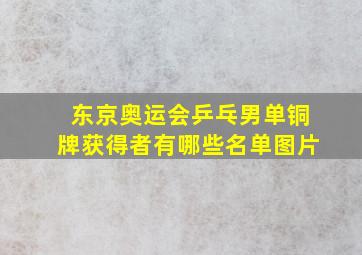 东京奥运会乒乓男单铜牌获得者有哪些名单图片